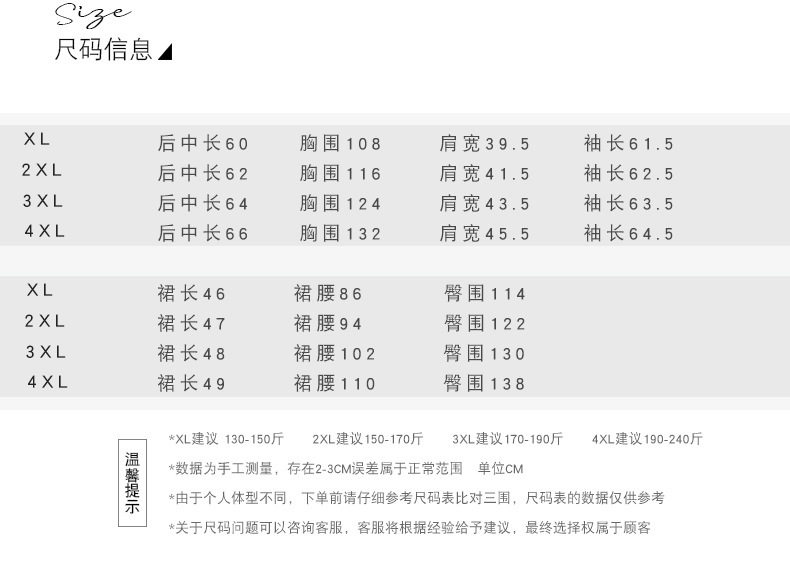 Size
尺码信息

| XL | 后中长60 | 胸围108 | 肩宽39.5 | 袖长61.5 |
|---|---|---|---|---|
| 2XL | 后中长62 | 胸围116 | 肩宽41.5 | 袖长62.5 |
| 3XL | 后中长64 | 胸围124 | 肩宽43.5 | 袖长63.5 |
| 4XL | 后中长66 | 胸围132 | 肩宽45.5 | 袖长64.5 |

| XL | 裙长46 | 裙腰86 | 臀围114 |
|---|---|---|---|
| 2XL | 裙长47 | 裙腰94 | 臀围122 |
| 3XL | 裙长48 | 裙腰102 | 臀围130 |
| 4XL | 裙长49 | 裙腰110 | 臀围138 |

温馨提示

*XL建议 130-150斤 2XL建议150-170斤 3XL建议170-190斤 4XL建议190-240斤

*数据为手工测量，存在2-3CM误差属于正常范围 单位CM

*由于个人体型不同，下单前请仔细参考尺码表比对三围，尺码表的数据仅供参考

*关于尺码问题可以咨询客服，客服将根据经验给予建议，最终选择权属于顾客